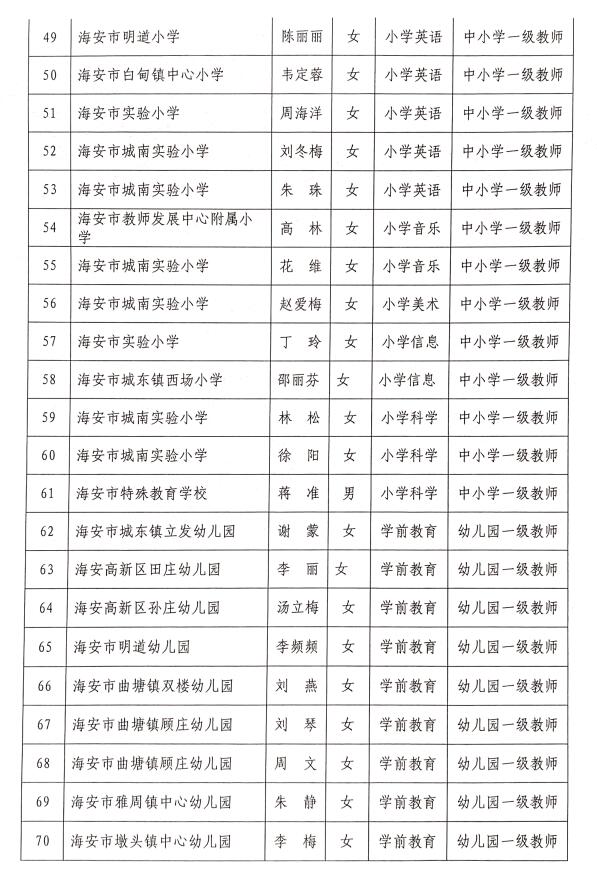 | 49 | 海安市明道小学 | 陈丽丽 | 女 | 小学英语 | 中小学一级教师 |
|---|---|---|---|---|---|
| 50 | 海安市白甸镇中心小学 | 韦定蓉 | 女 | 小学英语 | 中小学一级教师 |
| 51 | 海安市实验小学 | 周海洋 | 女 | 小学英语 | 中小学一级教师 |
| 52 | 海安市城南实验小学 | 刘冬梅 | 女 | 小学英语 | 中小学一级教师 |
| 53 | 海安市城南实验小学 | 朱 珠 | 女 | 小学英语 | 中小学一级教师 |
| 54 | 海安市教师发展中心附属小学 | 高 林 | 女 | 小学音乐 | 中小学一级教师 |
| 55 | 海安市城南实验小学 | 花 维 | 女 | 小学音乐 | 中小学一级教师 |
| 56 | 海安市城南实验小学 | 赵爱梅 | 女 | 小学美术 | 中小学一级教师 |
| 57 | 海安市实验小学 | 丁 玲 | 女 | 小学信息 | 中小学一级教师 |
| 58 | 海安市城东镇西场小学 | 邵丽芬 | 女 | 小学信息 | 中小学一级教师 |
| 59 | 海安市城南实验小学 | 林 松 | 女 | 小学科学 | 中小学一级教师 |
| 60 | 海安市城南实验小学 | 徐 阳 | 女 | 小学科学 | 中小学一级教师 |
| 61 | 海安市特殊教育学校 | 蒋 准 | 男 | 小学科学 | 中小学一级教师 |
| 62 | 海安市城东镇立发幼儿园 | 谢 蒙 | 女 | 学前教育 | 幼儿园一级教师 |
| 63 | 海安高新区田庄幼儿园 | 李 丽 | 女 | 学前教育 | 幼儿园一级教师 |
| 64 | 海安高新区孙庄幼儿园 | 汤立梅 | 女 | 学前教育 | 幼儿园一级教师 |
| 65 | 海安市明道幼儿园 | 李频频 | 女 | 学前教育 | 幼儿园一级教师 |
| 66 | 海安市曲塘镇双楼幼儿园 | 刘 燕 | 女 | 学前教育 | 幼儿园一级教师 |
| 67 | 海安市曲塘镇顾庄幼儿园 | 刘 琴 | 女 | 学前教育 | 幼儿园一级教师 |
| 68 | 海安市曲塘镇顾庄幼儿园 | 周 文 | 女 | 学前教育 | 幼儿园一级教师 |
| 69 | 海安市雅周镇中心幼儿园 | 朱 静 | 女 | 学前教育 | 幼儿园一级教师 |
| 70 | 海安市墩头镇中心幼儿园 | 李 梅 | 女 | 学前教育 | 幼儿园一级教师 |